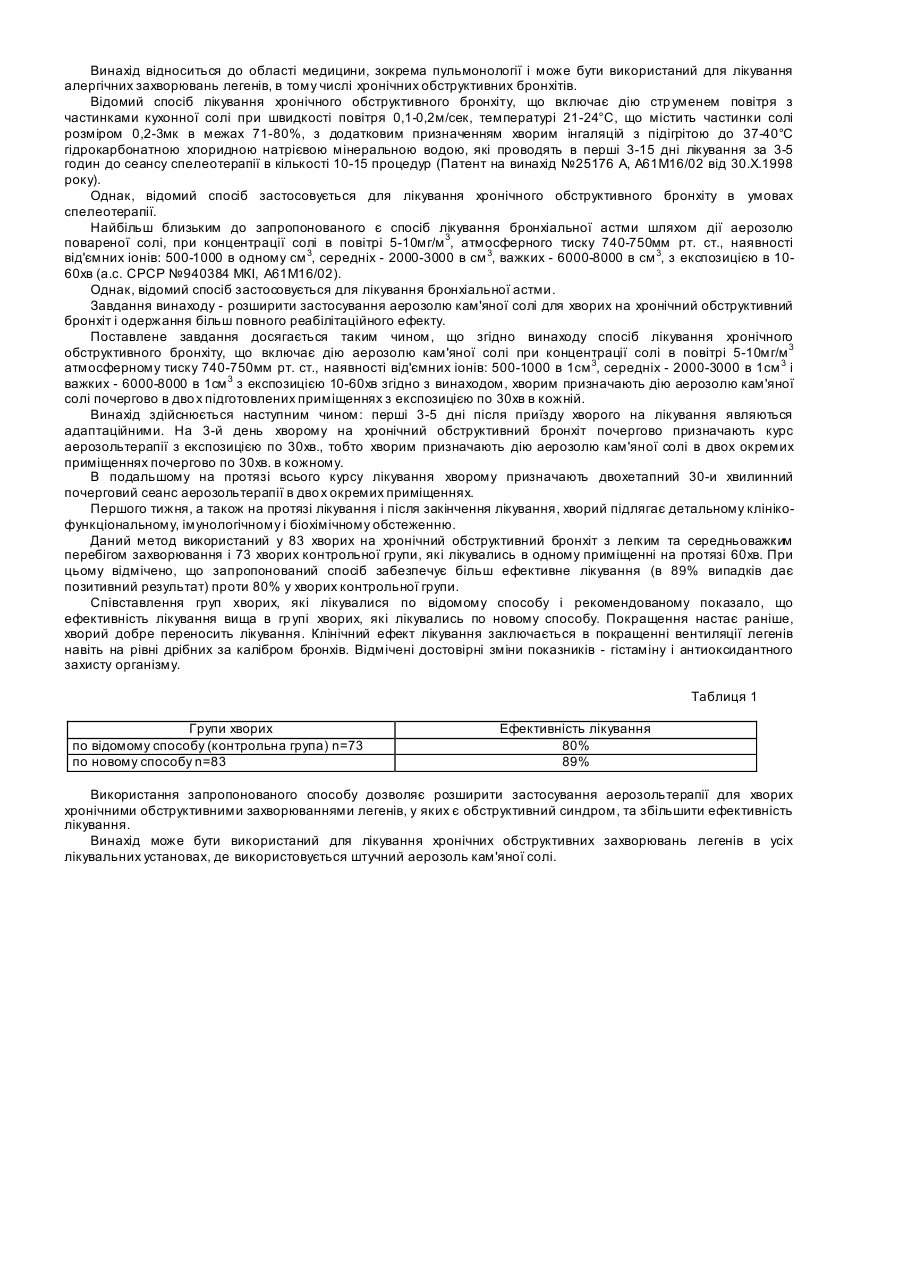 Винахід відноситься до області медицини, зокрема пульмонології і може бути використаний для лікування алергічних захворювань легенів, в тому числі хронічних обструктивних бронхітів.

Відомий спосіб лікування хронічного обструктивного бронхіту, що включає дію струменем повітря з частинками кухонної солі при швидкості повітря 0,1-0,2м/сек, температурі 21-24°С, що містить частинки солі розміром 0,2-3мк в межах 71-80%, з додатковим призначенням хворим інгаляцій з підігрітою до 37-40°С гідрокарбонатною хлоридною натрієвою мінеральною водою, які проводять в перші 3-15 дні лікування за 3-5 годин до сеансу спелеотерапії в кількості 10-15 процедур (Патент на винахід №25176 А, А61М16/02 від 30.Х.1998 року).

Однак, відомий спосіб застосовується для лікування хронічного обструктивного бронхіту в умовах спелеотерапії.

Найбільш близьким до запропонованого є спосіб лікування бронхіальної астми шляхом дії аерозолю повареної солі, при концентрації солі в повітрі 5-10мг/м$^3$, атмосферного тиску 740-750мм рт. ст., наявності від'ємних іонів: 500-1000 в одному см$^3$, середніх - 2000-3000 в см$^3$, важких - 6000-8000 в см$^3$, з експозицією в 10-60хв (а.с. СРСР №940384 МКІ, А61М16/02).

Однак, відомий спосіб застосовується для лікування бронхіальної астми.

Завдання винаходу - розширити застосування аерозолю кам'яної солі для хворих на хронічний обструктивний бронхіт і одержання більш повного реабілітаційного ефекту.

Поставлене завдання досягається таким чином, що згідно винаходу спосіб лікування хронічного обструктивного бронхіту, що включає дію аерозолю кам'яної солі при концентрації солі в повітрі 5-10мг/м$^3$ атмосферному тиску 740-750мм рт. ст., наявності від'ємних іонів: 500-1000 в 1см$^3$, середніх - 2000-3000 в 1см$^3$ і важких - 6000-8000 в 1см$^3$ з експозицією 10-60хв згідно з винаходом, хворим призначають дію аерозолю кам'яної солі почергово в двох підготовлених приміщеннях з експозицією по 30хв в кожній.

Винахід здійснюється наступним чином: перші 3-5 дні після приїзду хворого на лікування являються адаптаційними. На 3-й день хворому на хронічний обструктивний бронхіт почергово призначають курс аерозольтерапії з експозицією по 30хв., тобто хворим призначають дію аерозолю кам'яної солі в двох окремих приміщеннях почергово по 30хв. в кожному.

В подальшому на протязі всього курсу лікування хворому призначають двохетапний 30-и хвилинний почерговий сеанс аерозольтерапії в двох окремих приміщеннях.

Першого тижня, а також на протязі лікування і після закінчення лікування, хворий підлягає детальному клініко-функціональному, імунологічному і біохімічному обстеженню.

Даний метод використаний у 83 хворих на хронічний обструктивний бронхіт з легким та середньоважким перебігом захворювання і 73 хворих контрольної групи, які лікувались в одному приміщенні на протязі 60хв. При цьому відмічено, що запропонований спосіб забезпечує більш ефективне лікування (в 89% випадків дає позитивний результат) проти 80% у хворих контрольної групи.

Співставлення груп хворих, які лікувалися по відомому способу і рекомендованому показало, що ефективність лікування вища в групі хворих, які лікувались по новому способу. Покращення настає раніше, хворий добре переносить лікування. Клінічний ефект лікування заключається в покращенні вентиляції легенів навіть на рівні дрібних за калібром бронхів. Відмічені достовірні зміни показників - гістаміну і антиоксидантного захисту організму.

Таблиця 1

| Групи хворих | Ефективність лікування |
|---|---|
| по відомому способу (контрольна група) n=73 | 80% |
| по новому способу n=83 | 89% |

Використання запропонованого способу дозволяє розширити застосування аерозольтерапії для хворих хронічними обструктивними захворюваннями легенів, у яких є обструктивний синдром, та збільшити ефективність лікування.

Винахід може бути використаний для лікування хронічних обструктивних захворювань легенів в усіх лікувальних установах, де використовується штучний аерозоль кам'яної солі.